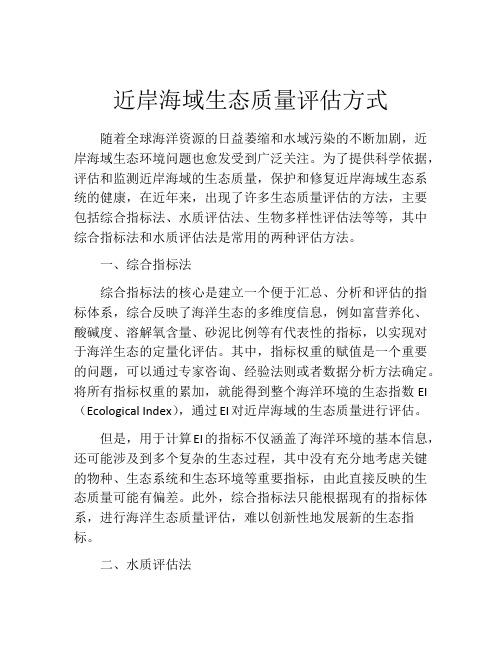 近岸海域生态质量评估方式

随着全球海洋资源的日益萎缩和水域污染的不断加剧，近岸海域生态环境问题也愈发受到广泛关注。为了提供科学依据，评估和监测近岸海域的生态质量，保护和修复近岸海域生态系统的健康，在近年来，出现了许多生态质量评估的方法，主要包括综合指标法、水质评估法、生物多样性评估法等等，其中综合指标法和水质评估法是常用的两种评估方法。

一、综合指标法

综合指标法的核心是建立一个便于汇总、分析和评估的指标体系，综合反映了海洋生态的多维度信息，例如富营养化、酸碱度、溶解氧含量、砂泥比例等有代表性的指标，以实现对于海洋生态的定量化评估。其中，指标权重的赋值是一个重要的问题，可以通过专家咨询、经验法则或者数据分析方法确定。将所有指标权重的累加，就能得到整个海洋环境的生态指数 EI（Ecological Index），通过 EI 对近岸海域的生态质量进行评估。

但是，用于计算 EI 的指标不仅涵盖了海洋环境的基本信息，还可能涉及到多个复杂的生态过程，其中没有充分地考虑关键的物种、生态系统和生态环境等重要指标，由此直接反映的生态质量可能有偏差。此外，综合指标法只能根据现有的指标体系，进行海洋生态质量评估，难以创新性地发展新的生态指标。

二、水质评估法